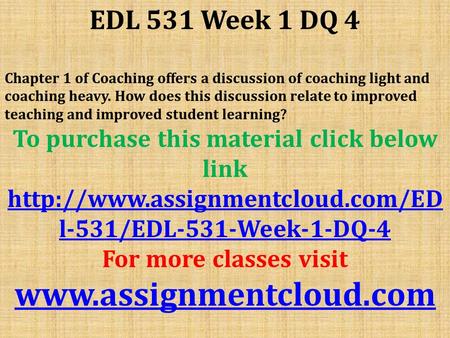 EDL 531 Week 1 DQ 4

Chapter 1 of Coaching offers a discussion of coaching light and coaching heavy. How does this discussion relate to improved teaching and improved student learning?

To purchase this material click below link

http://www.assignmentcloud.com/EDl-531/EDL-531-Week-1-DQ-4

For more classes visit

www.assignmentcloud.com